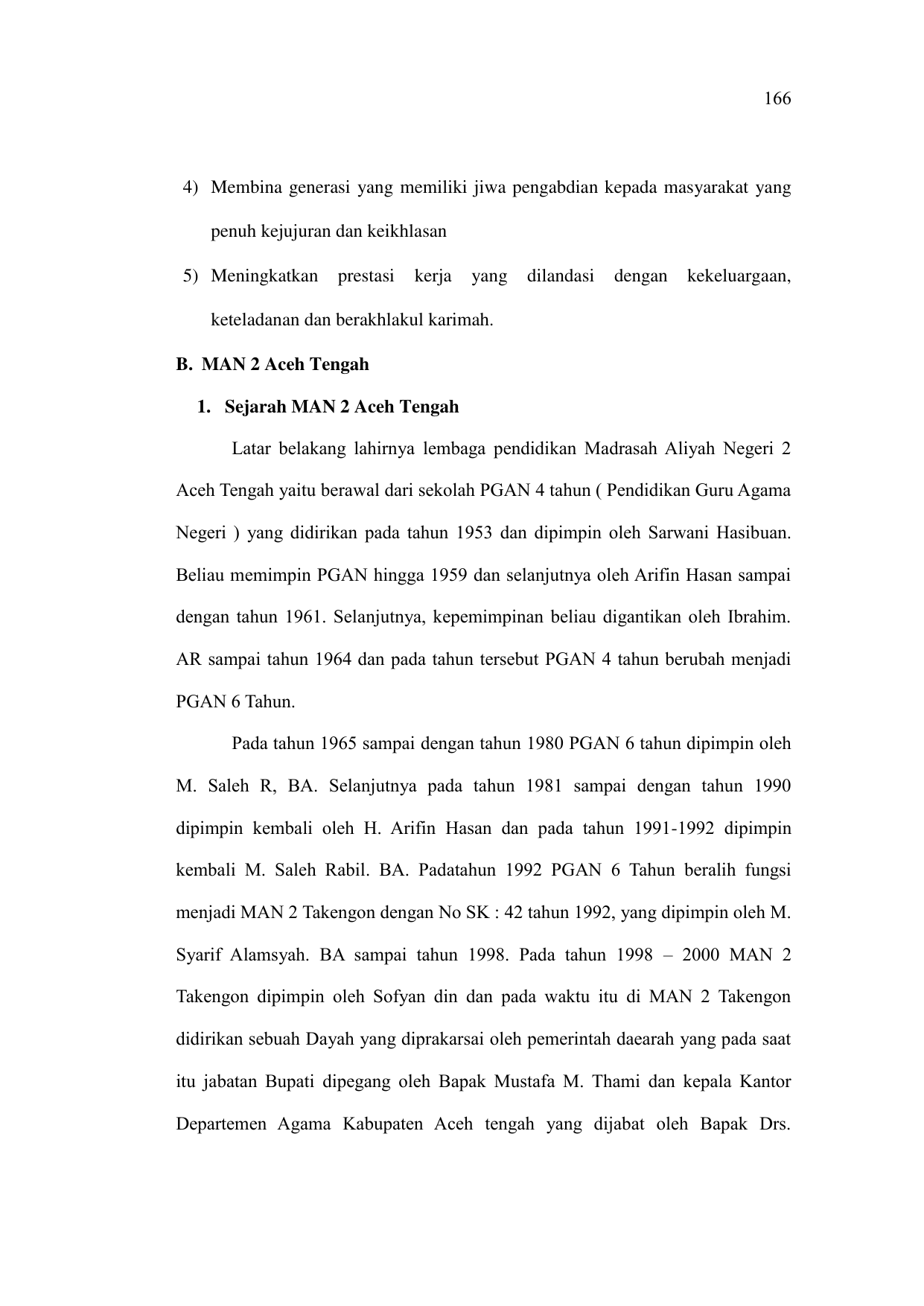 166

4) Membina generasi yang memiliki jiwa pengabdian kepada masyarakat yang penuh kejujuran dan keikhlasan

5) Meningkatkan prestasi kerja yang dilandasi dengan kekeluargaan, keteladanan dan berakhlakul karimah.

B. MAN 2 Aceh Tengah

1. Sejarah MAN 2 Aceh Tengah

Latar belakang lahirnya lembaga pendidikan Madrasah Aliyah Negeri 2 Aceh Tengah yaitu berawal dari sekolah PGAN 4 tahun ( Pendidikan Guru Agama Negeri ) yang didirikan pada tahun 1953 dan dipimpin oleh Sarwani Hasibuan. Beliau memimpin PGAN hingga 1959 dan selanjutnya oleh Arifin Hasan sampai dengan tahun 1961. Selanjutnya, kepemimpinan beliau digantikan oleh Ibrahim. AR sampai tahun 1964 dan pada tahun tersebut PGAN 4 tahun berubah menjadi PGAN 6 Tahun.

Pada tahun 1965 sampai dengan tahun 1980 PGAN 6 tahun dipimpin oleh M. Saleh R, BA. Selanjutnya pada tahun 1981 sampai dengan tahun 1990 dipimpin kembali oleh H. Arifin Hasan dan pada tahun 1991-1992 dipimpin kembali M. Saleh Rabil. BA. Padatahun 1992 PGAN 6 Tahun beralih fungsi menjadi MAN 2 Takengon dengan No SK : 42 tahun 1992, yang dipimpin oleh M. Syarif Alamsyah. BA sampai tahun 1998. Pada tahun 1998 – 2000 MAN 2 Takengon dipimpin oleh Sofyan din dan pada waktu itu di MAN 2 Takengon didirikan sebuah Dayah yang diprakarsai oleh pemerintah daearah yang pada saat itu jabatan Bupati dipegang oleh Bapak Mustafa M. Thami dan kepala Kantor Departemen Agama Kabupaten Aceh tengah yang dijabat oleh Bapak Drs.